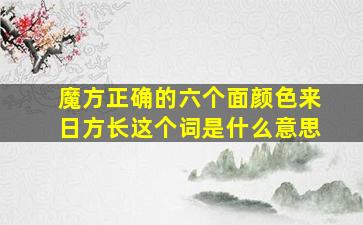 魔方正确的六个面颜色来日方长这个词是什么意思